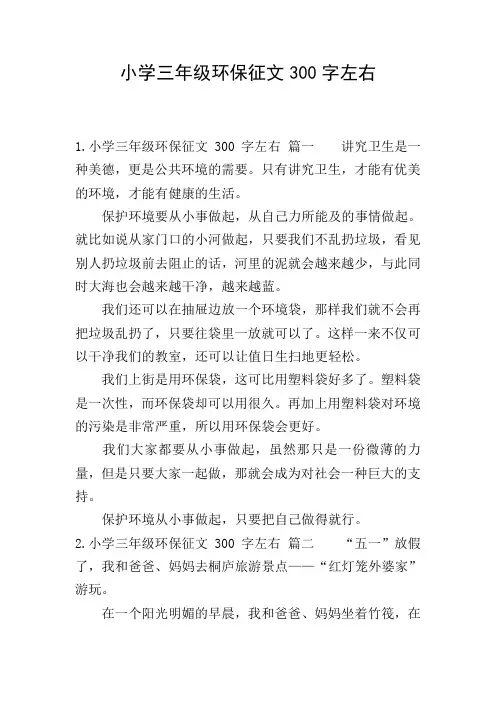 小学三年级环保征文 300 字左右

1.小学三年级环保征文 300 字左右 篇一　　讲究卫生是一种美德，更是公共环境的需要。只有讲究卫生，才能有优美的环境，才能有健康的生活。

保护环境要从小事做起，从自己力所能及的事情做起。就比如说从家门口的小河做起，只要我们不乱扔垃圾，看见别人扔垃圾前去阻止的话，河里的泥就会越来越少，与此同时大海也会越来越干净，越来越蓝。

我们还可以在抽屉边放一个环境袋，那样我们就不会再把垃圾乱扔了，只要往袋里一放就可以了。这样一来不仅可以干净我们的教室，还可以让值日生扫地更轻松。

我们上街是用环保袋，这可比用塑料袋好多了。塑料袋是一次性，而环保袋却可以用很久。再加上用塑料袋对环境的污染是非常严重，所以用环保袋会更好。

我们大家都要从小事做起，虽然那只是一份微薄的力量，但是只要大家一起做，那就会成为对社会一种巨大的支持。

保护环境从小事做起，只要把自己做得就行。

2.小学三年级环保征文 300 字左右 篇二　　“五一”放假了，我和爸爸、妈妈去桐庐旅游景点——“红灯笼外婆家”游玩。

在一个阳光明媚的早晨，我和爸爸、妈妈坐着竹筏，在